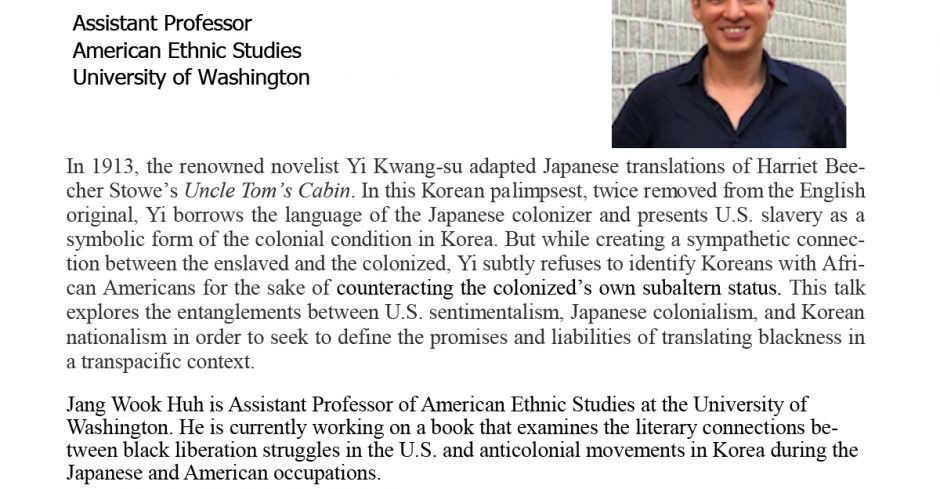 Assistant Professor
American Ethnic Studies
University of Washington

In 1913, the renowned novelist Yi Kwang-su adapted Japanese translations of Harriet Beecher Stowe's Uncle Tom's Cabin. In this Korean palimpsest, twice removed from the English original, Yi borrows the language of the Japanese colonizer and presents U.S. slavery as a symbolic form of the colonial condition in Korea. But while creating a sympathetic connection between the enslaved and the colonized, Yi subtly refuses to identify Koreans with African Americans for the sake of counteracting the colonized's own subaltern status. This talk explores the entanglements between U.S. sentimentalism, Japanese colonialism, and Korean nationalism in order to seek to define the promises and liabilities of translating blackness in a transpacific context.

Jang Wook Huh is Assistant Professor of American Ethnic Studies at the University of Washington. He is currently working on a book that examines the literary connections between black liberation struggles in the U.S. and anticolonial movements in Korea during the Japanese and American occupations.